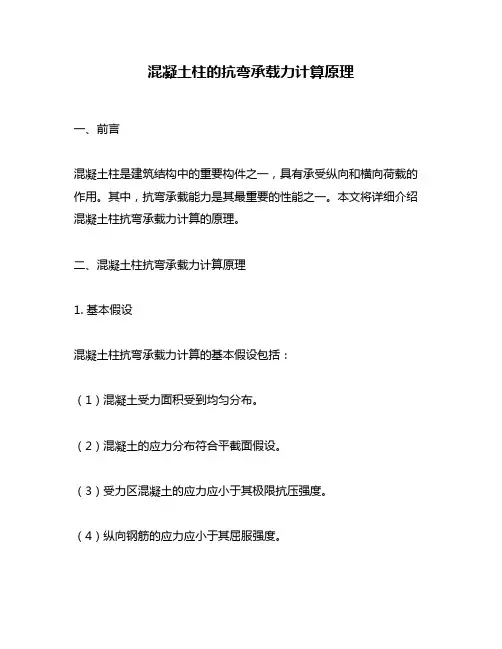 混凝土柱的抗弯承载力计算原理

一、前言

混凝土柱是建筑结构中的重要构件之一，具有承受纵向和横向荷载的作用。其中，抗弯承载能力是其最重要的性能之一。本文将详细介绍混凝土柱抗弯承载力计算的原理。

二、混凝土柱抗弯承载力计算原理

1. 基本假设

混凝土柱抗弯承载力计算的基本假设包括：

（1）混凝土受力面积受到均匀分布。

（2）混凝土的应力分布符合平截面假设。

（3）受力区混凝土的应力应小于其极限抗压强度。

（4）纵向钢筋的应力应小于其屈服强度。